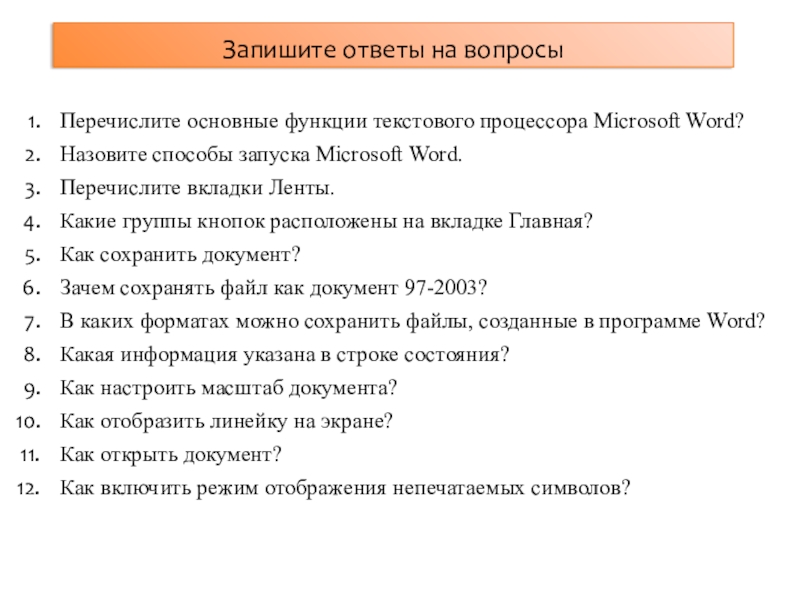 Запишите ответы на вопросы

1. Перечислите основные функции текстового процессора Microsoft Word?
2. Назовите способы запуска Microsoft Word.
3. Перечислите вкладки Ленты.
4. Какие группы кнопок расположены на вкладке Главная?
5. Как сохранить документ?
6. Зачем сохранять файл как документ 97-2003?
7. В каких форматах можно сохранить файлы, созданные в программе Word?
8. Какая информация указана в строке состояния?
9. Как настроить масштаб документа?
10. Как отобразить линейку на экране?
11. Как открыть документ?
12. Как включить режим отображения непечатаемых символов?